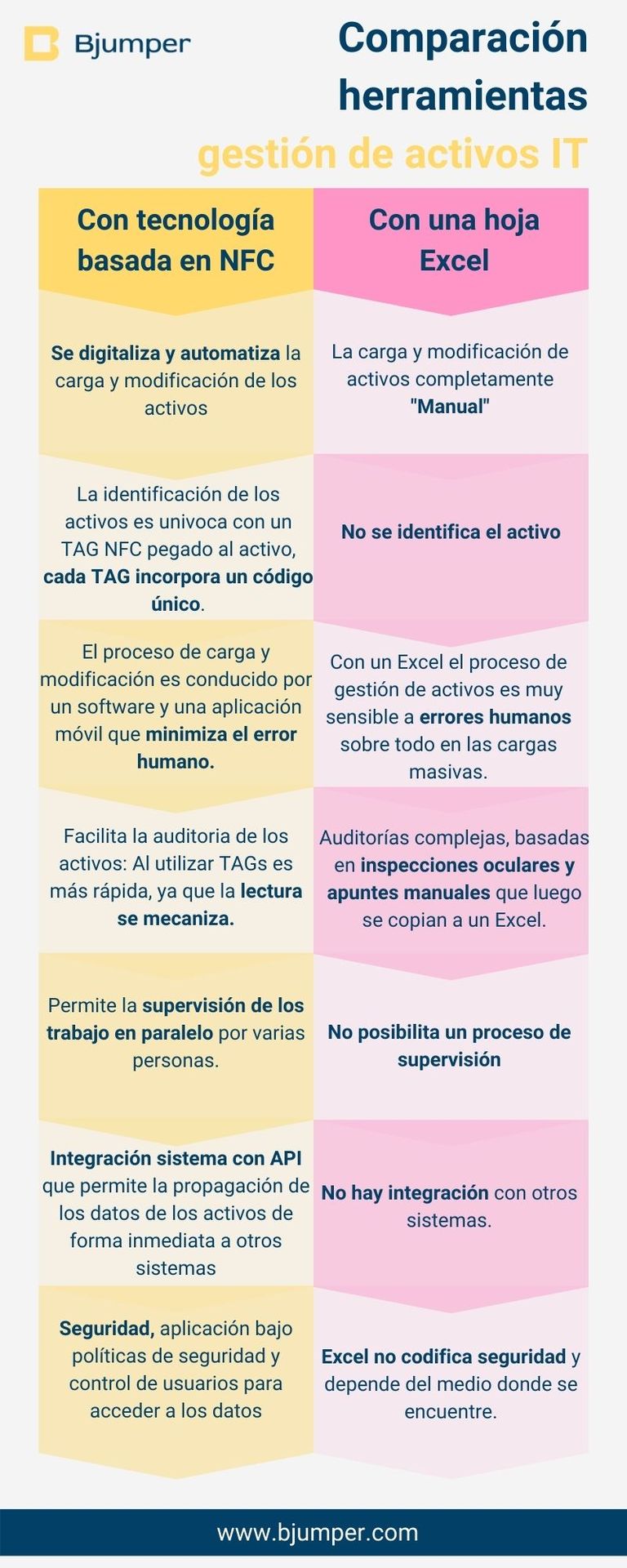 Bjumper

Comparación herramientas gestión de activos IT

| Con tecnología basada en NFC | Con una hoja Excel |
|---|---|
| Se digitaliza y automatiza la carga y modificación de los activos | La carga y modificación de activos completamente "Manual" |
| La identificación de los activos es univoca con un TAG NFC pegado al activo, cada TAG incorpora un código único. | No se identifica el activo |
| El proceso de carga y modificación es conducido por un software y una aplicación móvil que minimiza el error humano. | Con un Excel el proceso de gestión de activos es muy sensible a errores humanos sobre todo en las cargas masivas. |
| Facilita la auditoria de los activos: Al utilizar TAGs es más rápida, ya que la lectura se mecaniza. | Auditorías complejas, basadas en inspecciones oculares y apuntes manuales que luego se copian a un Excel. |
| Permite la supervisión de los trabajo en paralelo por varias personas. | No posibilita un proceso de supervisión |
| Integración sistema con API que permite la propagación de los datos de los activos de forma inmediata a otros sistemas | No hay integración con otros sistemas. |
| Seguridad, aplicación bajo políticas de seguridad y control de usuarios para acceder a los datos | Excel no codifica seguridad y depende del medio donde se encuentre. |

www.bjumper.com